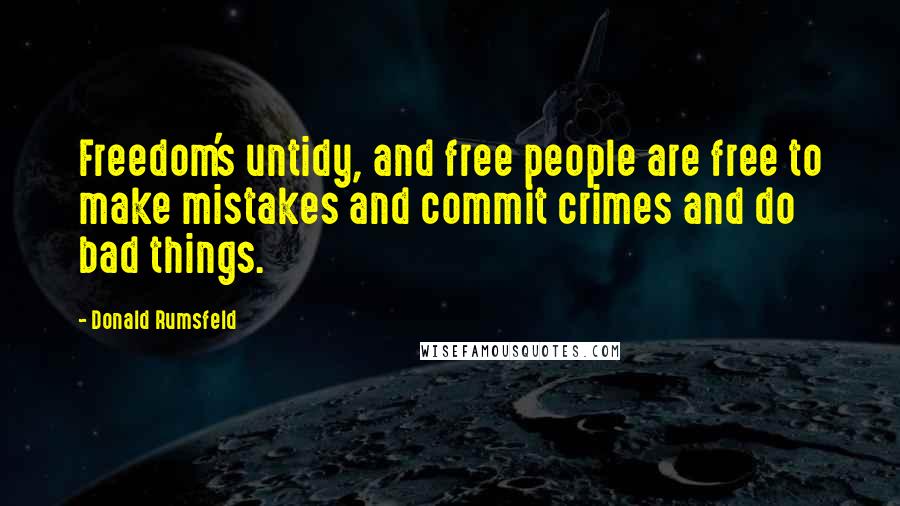 Freedom's untidy, and free people are free to make mistakes and commit crimes and do bad things.

- Donald Rumsfeld

WISEFAMOUSQUOTES.COM